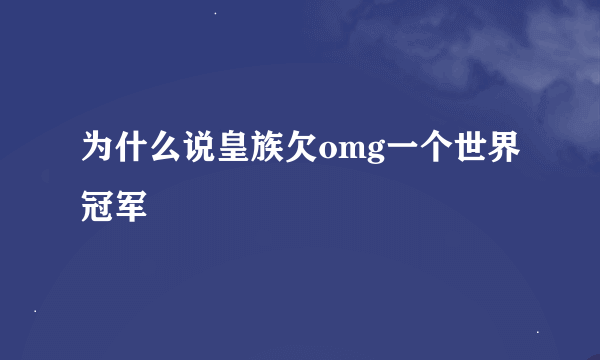 为什么说皇族欠omg一个世界冠军